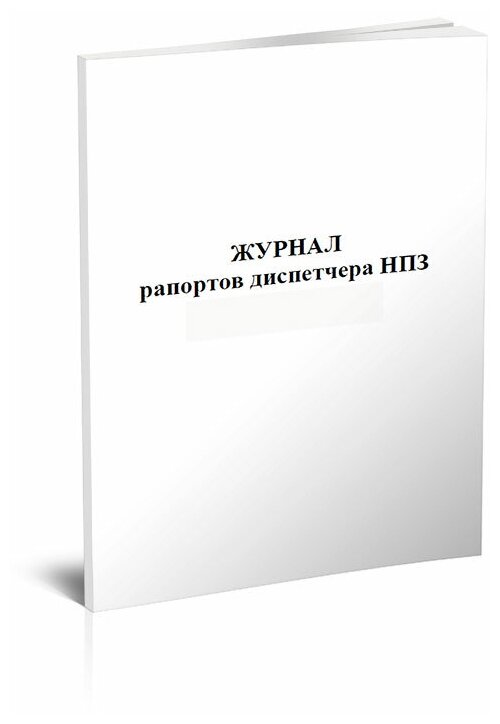 ЖУРНАЛ
рапортов диспетчера НПЗ